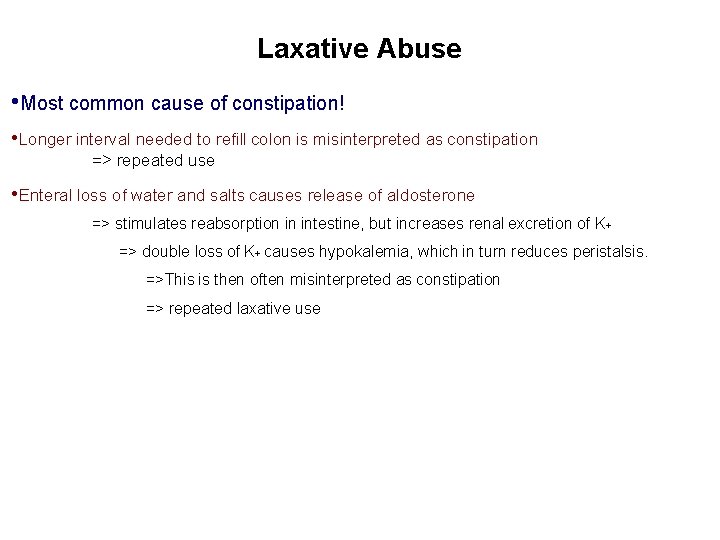 Laxative Abuse

•Most common cause of constipation!

•Longer interval needed to refill colon is misinterpreted as constipation
=> repeated use

•Enteral loss of water and salts causes release of aldosterone
=> stimulates reabsorption in intestine, but increases renal excretion of $K_+$
=> double loss of $K_+$ causes hypokalemia, which in turn reduces peristalsis.
=>This is then often misinterpreted as constipation
=> repeated laxative use